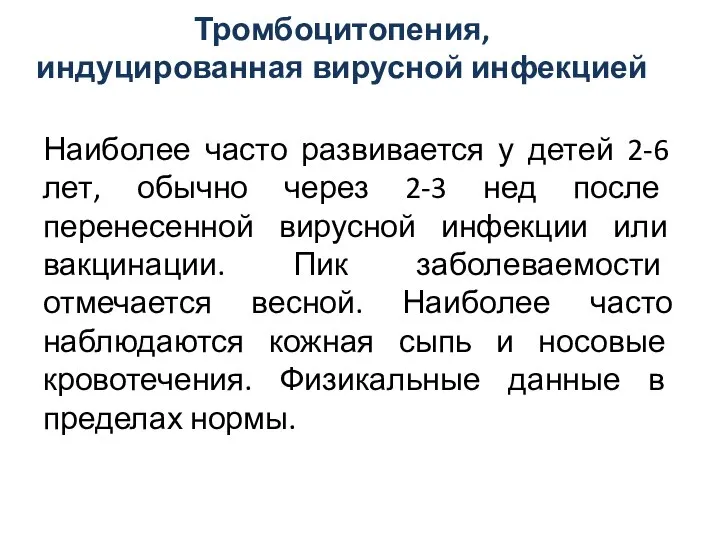 Тромбоцитопения, индуцированная вирусной инфекцией

Наиболее часто развивается у детей 2-6 лет, обычно через 2-3 нед после перенесенной вирусной инфекции или вакцинации. Пик заболеваемости отмечается весной. Наиболее часто наблюдаются кожная сыпь и носовые кровотечения. Физикальные данные в пределах нормы.